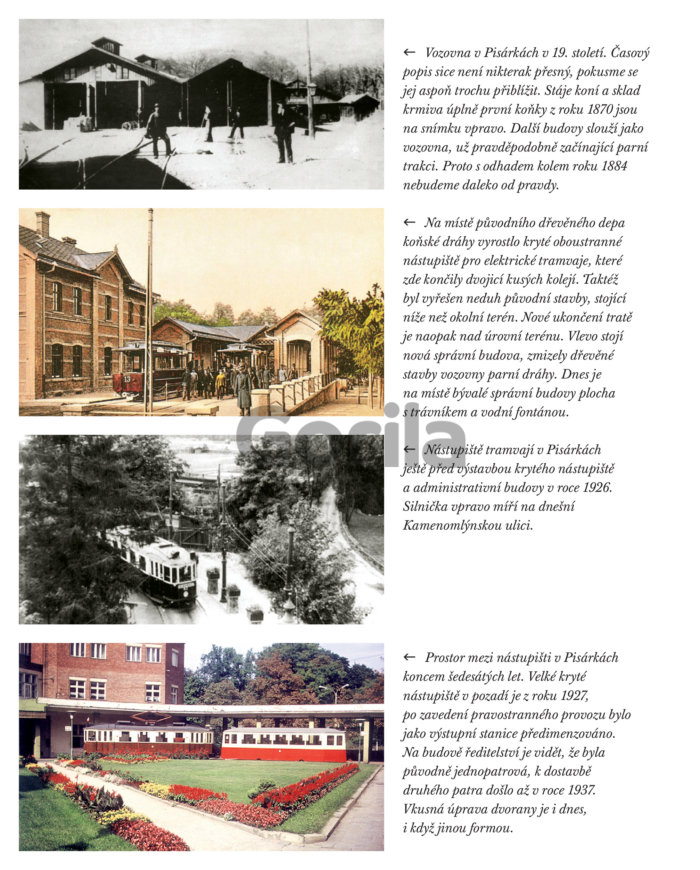 ← Vozovna v Pisárkách v 19. století. Časový popis sice není nikterak přesný, pokusme se jej aspoň trochu přiblížit. Stáje koní a sklad krmiva úplně první koňky z roku 1870 jsou na snímku vpravo. Další budovy slouží jako vozovna, už pravděpodobně začínající parní trakci. Proto s odhadem kolem roku 1884 nebudeme daleko od pravdy.

← Na místě původního dřevěného depa koňské dráhy vyrostlo kryté oboustranné nástupiště pro elektrické tramvaje, které zde končily dvojicí kusých kolejí. Taktéž byl vyřešen neduh původní stavby, stojící níže než okolní terén. Nové ukončení tratě je naopak nad úrovní terénu. Vlevo stojí nová správní budova, zmizely dřevěné stavby vozovny parní dráhy. Dnes je na místě bývalé správní budovy plocha s trávníkem a vodní fontánou.

Gorila

← Nástupiště tramvají v Pisárkách ještě před výstavbou krytého nástupiště a administrativní budovy v roce 1926. Silnička vpravo míří na dnešní Kamenomlýnskou ulici.

← Prostor mezi nástupišti v Pisárkách koncem šedesátých let. Velké kryté nástupiště v pozadí je z roku 1927, po zavedení pravostranného provozu bylo jako výstupní stanice předimenzováno. Na budově ředitelství je vidět, že byla původně jednopatrová, k dostavbě druhého patra došlo až v roce 1937. Vkusná úprava dvorany je i dnes, i když jinou formou.